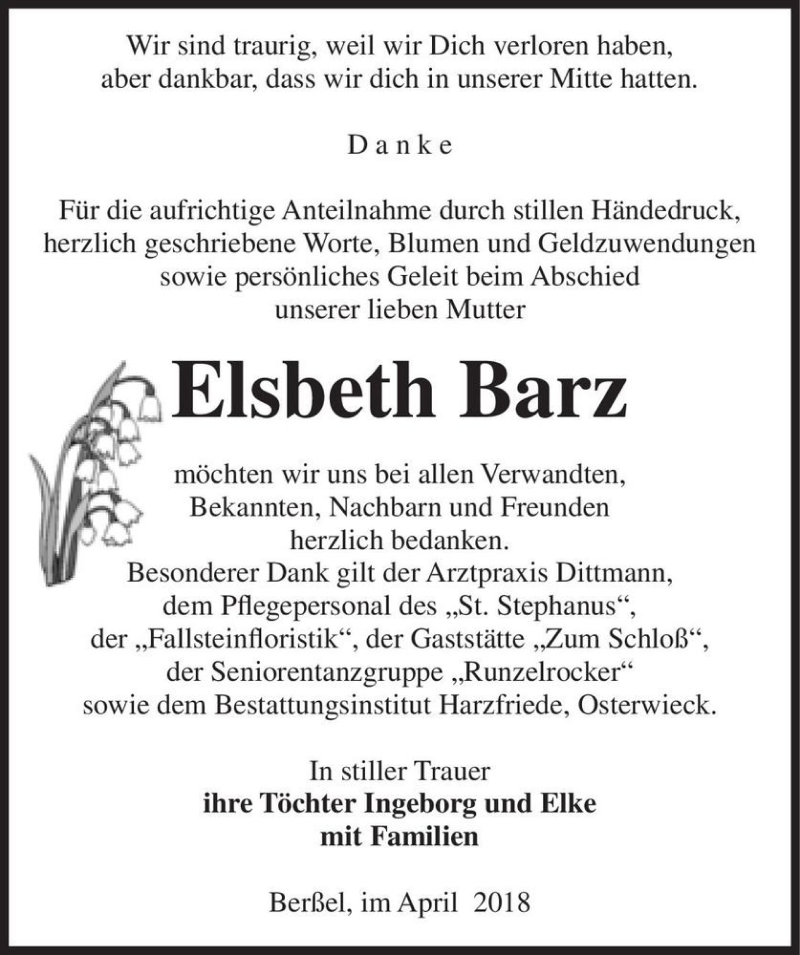 Wir sind traurig, weil wir Dich verloren haben,
aber dankbar, dass wir dich in unserer Mitte hatten.

Danke

Für die aufrichtige Anteilnahme durch stillen Händedruck, herzlich geschriebene Worte, Blumen und Geldzuwendungen sowie persönliches Geleit beim Abschied unserer lieben Mutter

Elsbeth Barz

möchten wir uns bei allen Verwandten, Bekannten, Nachbarn und Freunden herzlich bedanken.
Besonderer Dank gilt der Arztpraxis Dittmann, dem Pflegepersonal des „St. Stephanus“, der „Fallsteinfloristik“, der Gaststätte „Zum Schloß“, der Seniorentanzgruppe „Runzelrocker“ sowie dem Bestattungsinstitut Harzfriede, Osterwieck.

In stiller Trauer
ihre Töchter Ingeborg und Elke
mit Familien

Berßel, im April 2018